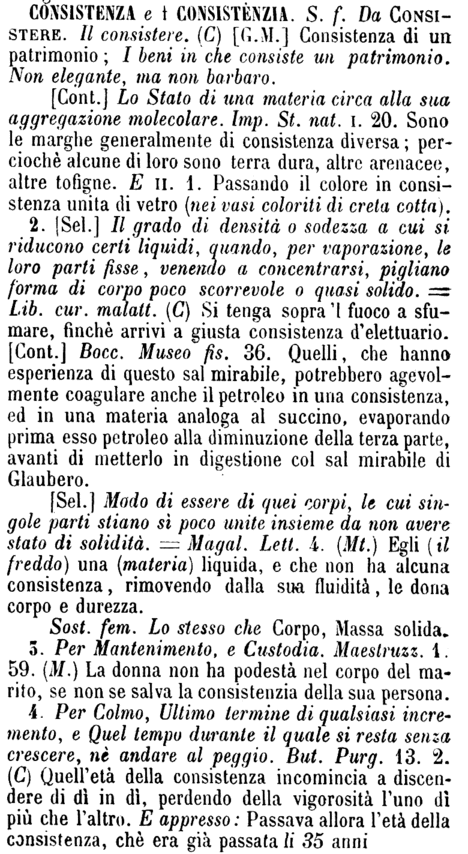 CONSISTENZA e † CONSISTÈNZIA. S. f. Da CONSISTERE. Il consistere. (C) [G.M.] Consistenza di un patrimonio; I beni in che consiste un patrimonio. Non elegante, ma non barbaro.

[Cont.] Lo Stato di una materia circa alla sua aggregazione molecolare. Imp. St. nat. I. 20. Sono le marghe generalmente di consistenza diversa; perciochè alcune di loro sono terra dura, altre arenacee, altre tofigne. E II. 1. Passando il colore in consistenza unita di vetro (nei vasi coloriti di creta cotta).

2. [Sel.] Il grado di densità o sodezza a cui si riducono certi liquidi, quando, per vaporazione, le loro parti fisse, venendo a concentrarsi, pigliano forma di corpo poco scorrevole o quasi solido. = Lib. cur. malatt. (C) Si tenga sopra 'l fuoco a sfumare, finchè arrivi a giusta consistenza d'elettuario. [Cont.] Bocc. Museo fis. 36. Quelli, che hanno esperienza di questo sal mirabile, potrebbero agevolmente coagulare anche il petroleo in una consistenza, ed in una materia analoga al succino, evaporando prima esso petroleo alla diminuzione della terza parte, avanti di metterlo in digestione col sal mirabile di Glaubero.

[Sel.] Modo di essere di quei corpi, le cui singole parti stiano sì poco unite insieme da non avere stato di solidità. = Magal. Lett. 4. (Mt.) Egli (il freddo) una (materia) liquida, e che non ha alcuna consistenza, rimovendo dalla sua fluidità, le dona corpo e durezza.

Sost. fem. Lo stesso che Corpo, Massa solida.

3. Per Mantenimento, e Custodia. Maestruzz. 1. 59. (M.) La donna non ha podestà nel corpo del marito, se non se salva la consistenzia della sua persona.

4. Per Colmo, Ultimo termine di qualsiasi incremento, e Quel tempo durante il quale si resta senza crescere, nè andare al peggio. But. Purg. 13. 2. (C) Quell'età della consistenza incomincia a discendere di dì in dì, perdendo della vigorosità l'uno dì più che l'altro. E appresso: Passava allora l'età della consistenza, chè era già passata li 35 anni